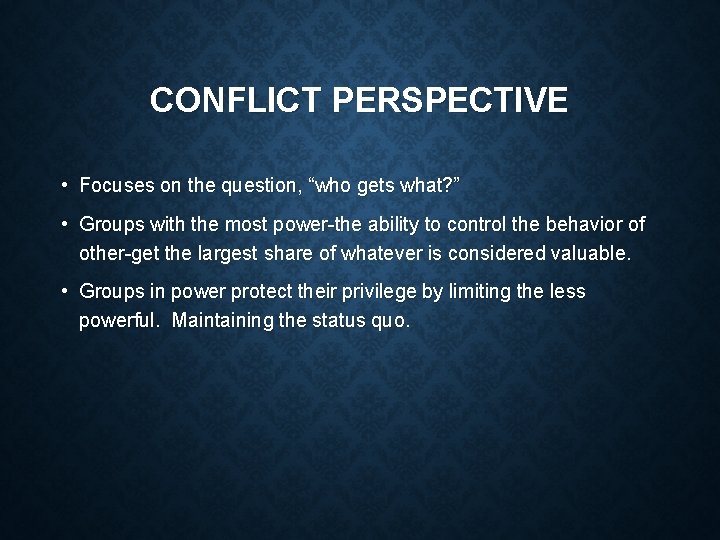 CONFLICT PERSPECTIVE

• Focuses on the question, “who gets what?”

• Groups with the most power-the ability to control the behavior of other-get the largest share of whatever is considered valuable.

• Groups in power protect their privilege by limiting the less powerful.  Maintaining the status quo.